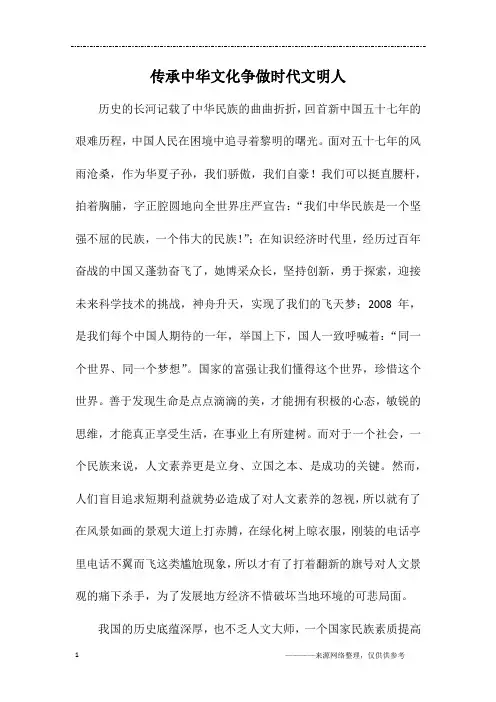 传承中华文化争做时代文明人

历史的长河记载了中华民族的曲曲折折，回首新中国五十七年的艰难历程，中国人民在困境中追寻着黎明的曙光。面对五十七年的风雨沧桑，作为华夏子孙，我们骄傲，我们自豪！我们可以挺直腰杆，拍着胸脯，字正腔圆地向全世界庄严宣告：“我们中华民族是一个坚强不屈的民族，一个伟大的民族！”；在知识经济时代里，经历过百年奋战的中国又蓬勃奋飞了，她博采众长，坚持创新，勇于探索，迎接未来科学技术的挑战，神舟升天，实现了我们的飞天梦；2008 年，是我们每个中国人期待的一年，举国上下，国人一致呼喊着：“同一个世界、同一个梦想”。国家的富强让我们懂得这个世界，珍惜这个世界。善于发现生命是点点滴滴的美，才能拥有积极的心态，敏锐的思维，才能真正享受生活，在事业上有所建树。而对于一个社会，一个民族来说，人文素养更是立身、立国之本、是成功的关键。然而，人们盲目追求短期利益就势必造成了对人文素养的忽视，所以就有了在风景如画的景观大道上打赤膊，在绿化树上晾衣服，刚装的电话亭里电话不翼而飞这类尴尬现象，所以才有了打着翻新的旗号对人文景观的痛下杀手，为了发展地方经济不惜破坏当地环境的可悲局面。

我国的历史底蕴深厚，也不乏人文大师，一个国家民族素质提高

1 ————来源网络整理，仅供供参考